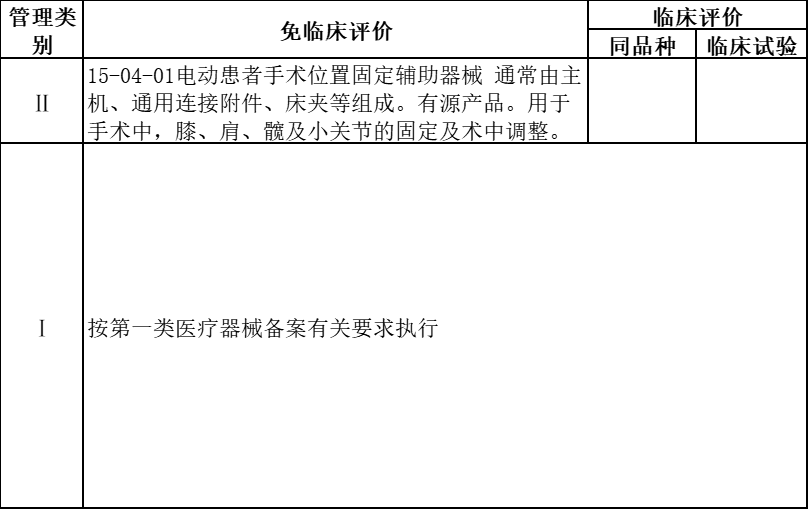 | 管理类别 | 免临床评价 | 临床评价 |  |
|---|---|---|---|
|  |  | 同品种 | 临床试验 |
| II | 15-04-01电动患者手术位置固定辅助器械 通常由主机、通用连接附件、床夹等组成。有源产品。用于手术中，膝、肩、髋及小关节的固定及术中调整。 |  |  |
| I | 按第一类医疗器械备案有关要求执行 |  |  |